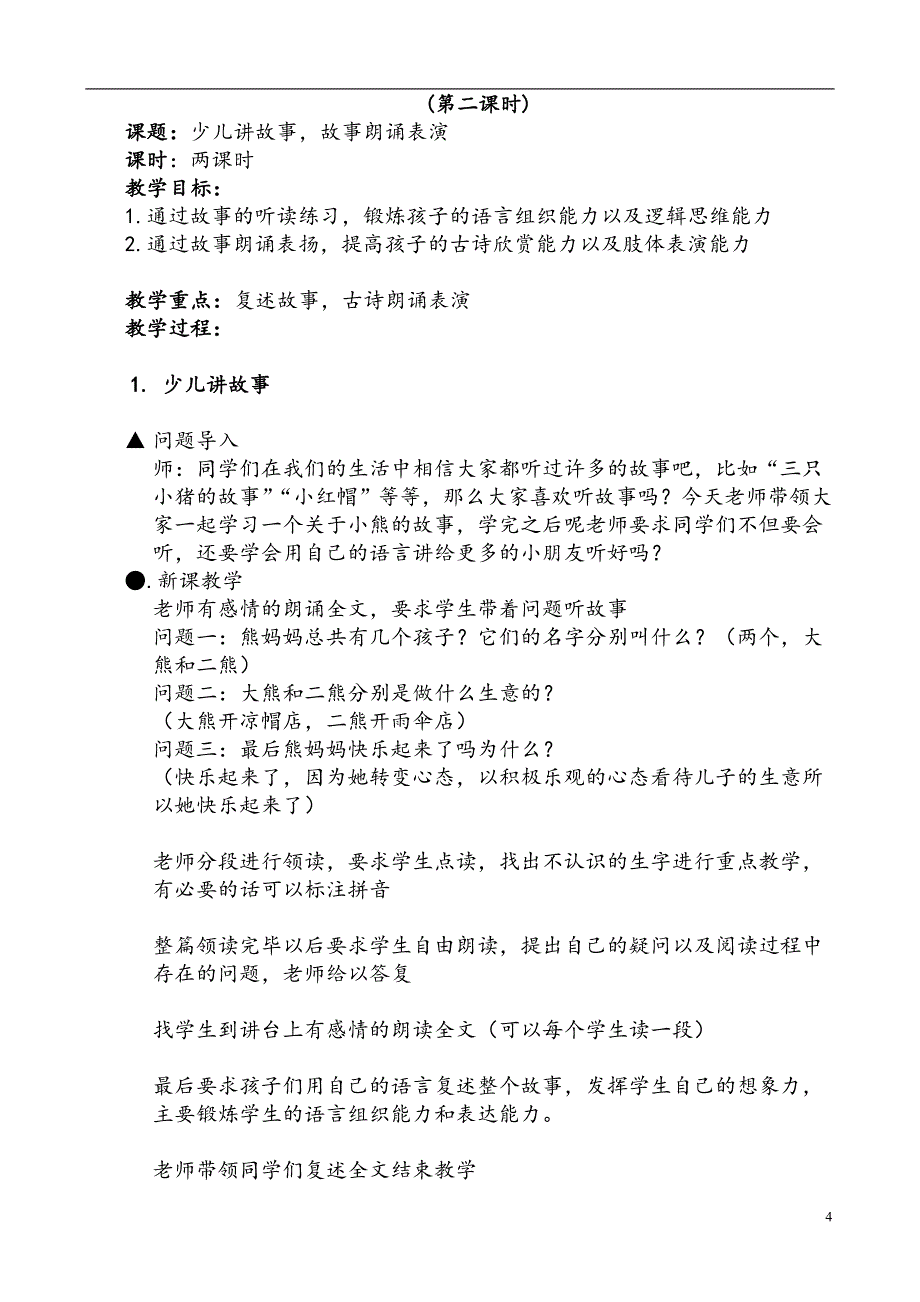 （第二课时）

课题：少儿讲故事，故事朗诵表演
课时：两课时
教学目标：
1. 通过故事的听读练习，锻炼孩子的语言组织能力以及逻辑思维能力
2. 通过故事朗诵表扬，提高孩子的古诗欣赏能力以及肢体表演能力

教学重点：复述故事，古诗朗诵表演
教学过程：

1. 少儿讲故事

▲ 问题导入
师：同学们在我们的生活中相信大家都听过许多的故事吧，比如“三只小猪的故事”“小红帽”等等，那么大家喜欢听故事吗？今天老师带领大家一起学习一个关于小熊的故事，学完之后呢老师要求同学们不但要会听，还要学会用自己的语言讲给更多的小朋友听好吗？
●. 新课教学
老师有感情的朗诵全文，要求学生带着问题听故事
问题一：熊妈妈总共有几个孩子？它们的名字分别叫什么？（两个，大熊和二熊）
问题二：大熊和二熊分别是做什么生意的？
（大熊开凉帽店，二熊开雨伞店）
问题三：最后熊妈妈快乐起来了吗为什么？
（快乐起来了，因为她转变心态，以积极乐观的心态看待儿子的生意所以她快乐起来了）

老师分段进行领读，要求学生点读，找出不认识的生字进行重点教学，有必要的话可以标注拼音

整篇领读完毕以后要求学生自由朗读，提出自己的疑问以及阅读过程中存在的问题，老师给以答复

找学生到讲台上有感情的朗读全文（可以每个学生读一段）

最后要求孩子们用自己的语言复述整个故事，发挥学生自己的想象力，主要锻炼学生的语言组织能力和表达能力。

老师带领同学们复述全文结束教学

4